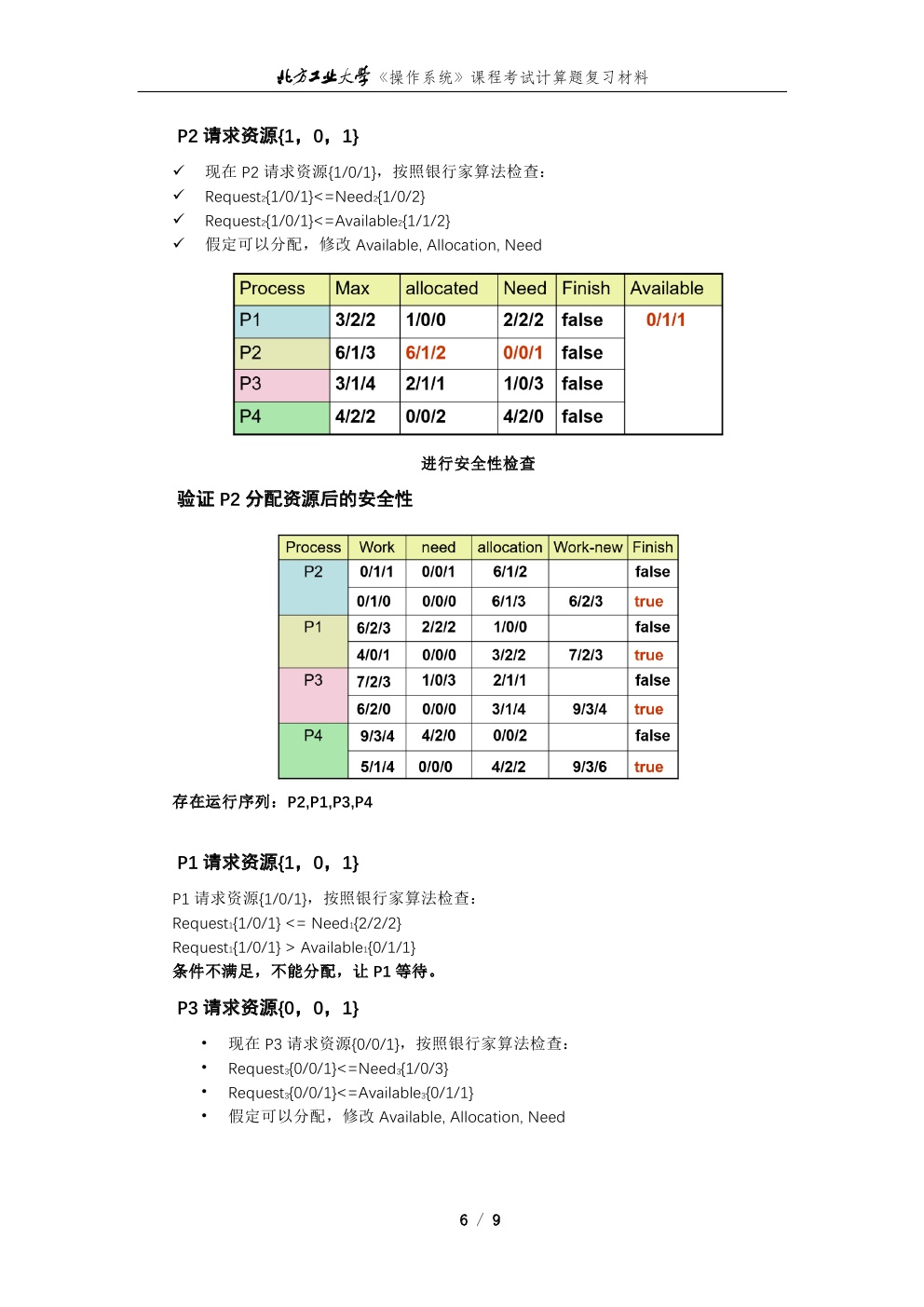 北方工业大学《操作系统》课程考试计算题复习材料

P2 请求资源{1，0，1}

✓ 现在 P2 请求资源{1/0/1}，按照银行家算法检查：
✓ Request$_2${1/0/1}<=Need$_2${1/0/2}
✓ Request$_2${1/0/1}<=Available$_2${1/1/2}
✓ 假定可以分配，修改 Available, Allocation, Need

| Process | Max | allocated | Need | Finish | Available |
|---|---|---|---|---|---|
| P1 | 3/2/2 | 1/0/0 | 2/2/2 | false | 0/1/1 |
| P2 | 6/1/3 | 6/1/2 | 0/0/1 | false | |
| P3 | 3/1/4 | 2/1/1 | 1/0/3 | false | |
| P4 | 4/2/2 | 0/0/2 | 4/2/0 | false | |

进行安全性检查

验证 P2 分配资源后的安全性

| Process | Work | need | allocation | Work-new | Finish |
|---|---|---|---|---|---|
| P2 | 0/1/1 | 0/0/1 | 6/1/2 | | false |
| | 0/1/0 | 0/0/0 | 6/1/3 | 6/2/3 | true |
| P1 | 6/2/3 | 2/2/2 | 1/0/0 | | false |
| | 4/0/1 | 0/0/0 | 3/2/2 | 7/2/3 | true |
| P3 | 7/2/3 | 1/0/3 | 2/1/1 | | false |
| | 6/2/0 | 0/0/0 | 3/1/4 | 9/3/4 | true |
| P4 | 9/3/4 | 4/2/0 | 0/0/2 | | false |
| | 5/1/4 | 0/0/0 | 4/2/2 | 9/3/6 | true |

存在运行序列：P2,P1,P3,P4

P1 请求资源{1，0，1}

P1 请求资源{1/0/1}，按照银行家算法检查：
Request$_1${1/0/1} <= Need$_1${2/2/2}
Request$_1${1/0/1} > Available$_1${0/1/1}
条件不满足，不能分配，让 P1 等待。

P3 请求资源{0，0，1}

• 现在 P3 请求资源{0/0/1}，按照银行家算法检查：
• Request$_3${0/0/1}<=Need$_3${1/0/3}
• Request$_3${0/0/1}<=Available$_3${0/1/1}
• 假定可以分配，修改 Available, Allocation, Need

6 / 9